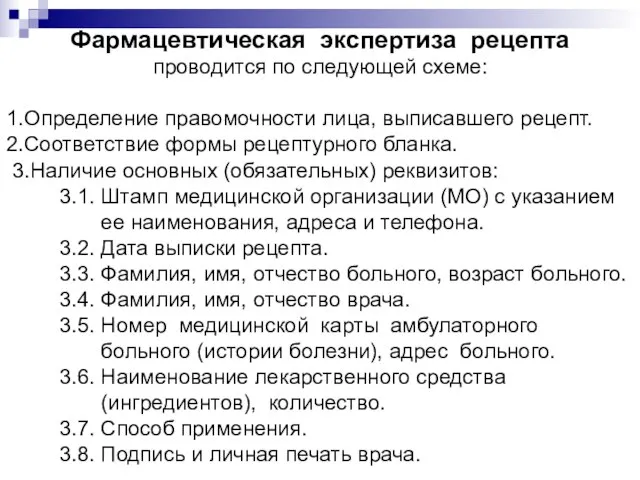 Фармацевтическая экспертиза рецепта
проводится по следующей схеме:

1.Определение правомочности лица, выписавшего рецепт.
2.Соответствие формы рецептурного бланка.
3.Наличие основных (обязательных) реквизитов:
3.1. Штамп медицинской организации (МО) с указанием ее наименования, адреса и телефона.
3.2. Дата выписки рецепта.
3.3. Фамилия, имя, отчество больного, возраст больного.
3.4. Фамилия, имя, отчество врача.
3.5. Номер медицинской карты амбулаторного больного (истории болезни), адрес больного.
3.6. Наименование лекарственного средства (ингредиентов), количество.
3.7. Способ применения.
3.8. Подпись и личная печать врача.